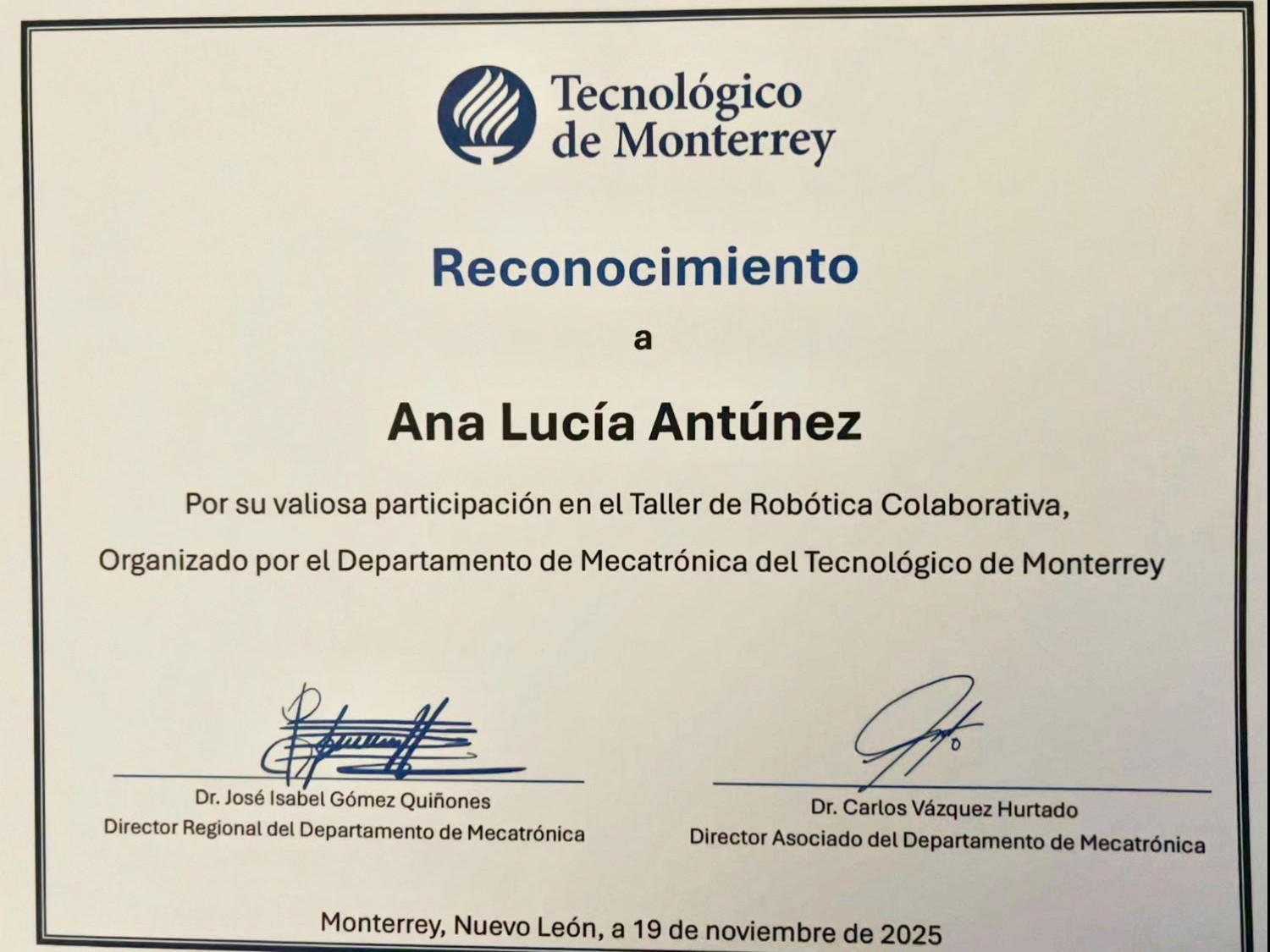 Tecnológico de Monterrey

Reconocimiento

a

Ana Lucía Antúnez

Por su valiosa participación en el Taller de Robótica Colaborativa,

Organizado por el Departamento de Mecatrónica del Tecnológico de Monterrey

Dr. José Isabel Gómez Quiñones
Director Regional del Departamento de Mecatrónica

Dr. Carlos Vázquez Hurtado
Director Asociado del Departamento de Mecatrónica

Monterrey, Nuevo León, a 19 de noviembre de 2025